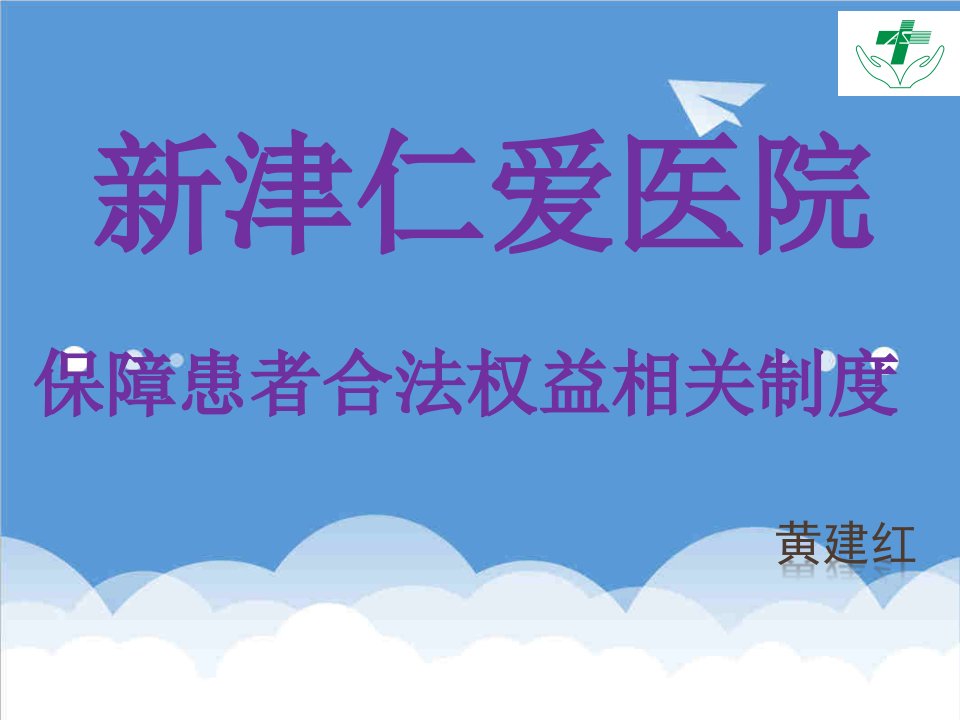 新津仁爱医院

保障患者合法权益相关制度

黄建红